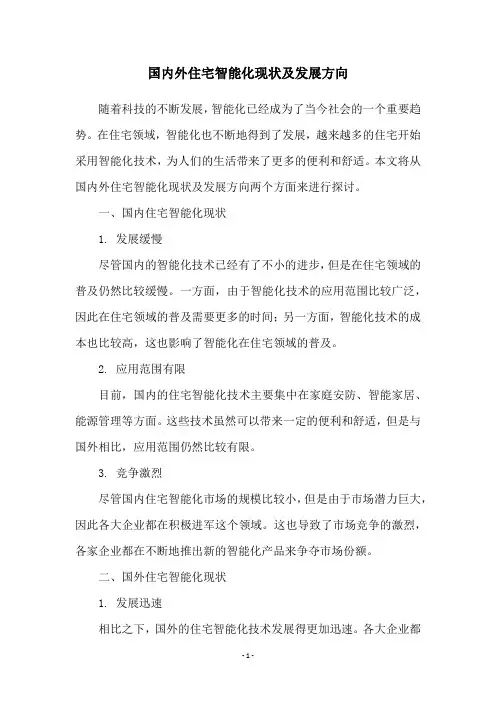 国内外住宅智能化现状及发展方向

随着科技的不断发展，智能化已经成为了当今社会的一个重要趋势。在住宅领域，智能化也不断地得到了发展，越来越多的住宅开始采用智能化技术，为人们的生活带来了更多的便利和舒适。本文将从国内外住宅智能化现状及发展方向两个方面来进行探讨。

一、国内住宅智能化现状

1. 发展缓慢

尽管国内的智能化技术已经有了不小的进步，但是在住宅领域的普及仍然比较缓慢。一方面，由于智能化技术的应用范围比较广泛，因此在住宅领域的普及需要更多的时间；另一方面，智能化技术的成本也比较高，这也影响了智能化在住宅领域的普及。

2. 应用范围有限

目前，国内的住宅智能化技术主要集中在家庭安防、智能家居、能源管理等方面。这些技术虽然可以带来一定的便利和舒适，但是与国外相比，应用范围仍然比较有限。

3. 竞争激烈

尽管国内住宅智能化市场的规模比较小，但是由于市场潜力巨大，因此各大企业都在积极进军这个领域。这也导致了市场竞争的激烈，各家企业都在不断地推出新的智能化产品来争夺市场份额。

二、国外住宅智能化现状

1. 发展迅速

相比之下，国外的住宅智能化技术发展得更加迅速。各大企业都

- 1 -